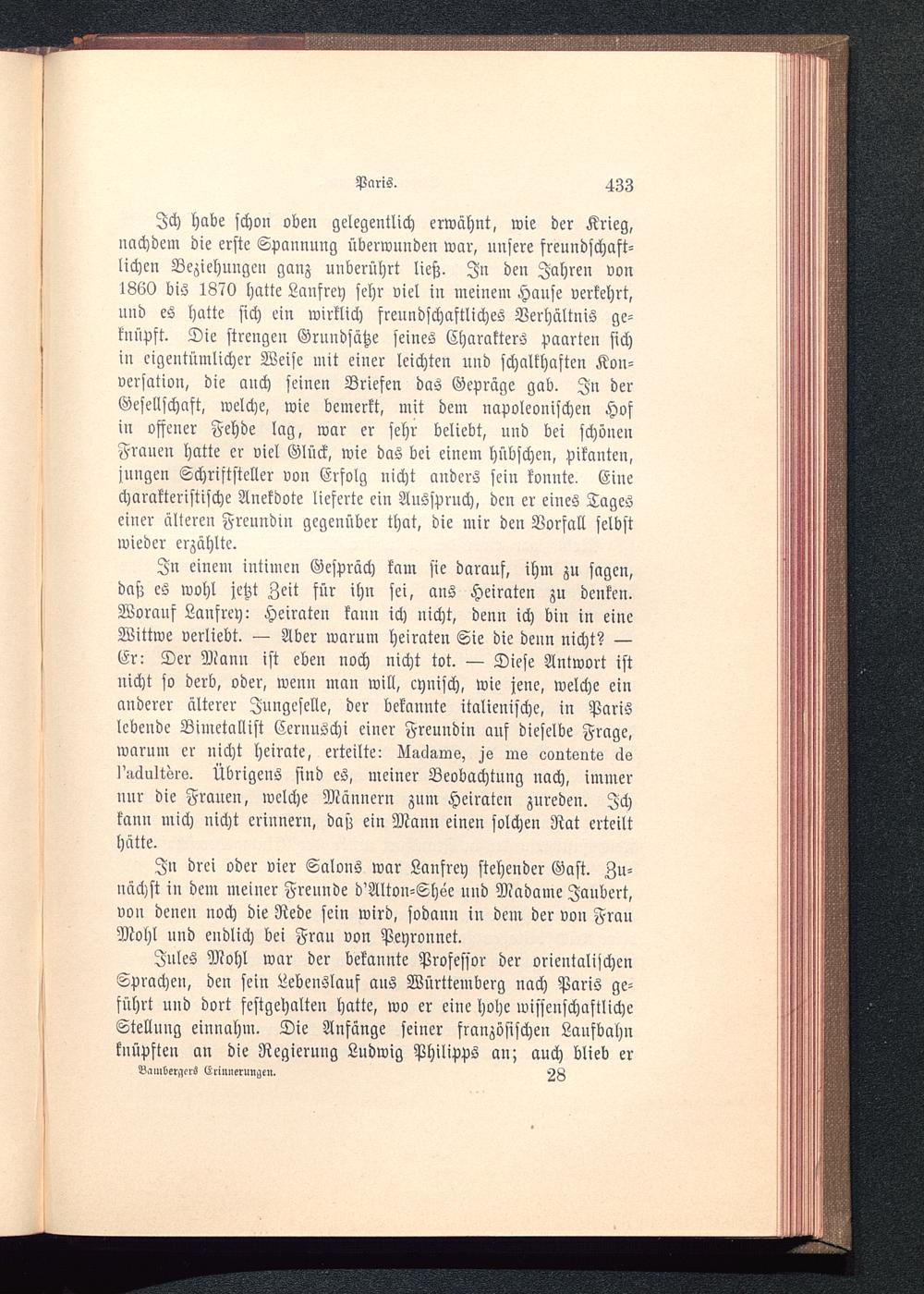 Paris. 433

Ich habe schon oben gelegentlich erwähnt, wie der Krieg, nachdem die erste Spannung überwunden war, unsere freundschaftlichen Beziehungen ganz unberührt ließ. In den Jahren von 1860 bis 1870 hatte Lanfrey sehr viel in meinem Hause verkehrt, und es hatte sich ein wirklich freundschaftliches Verhältnis geknüpft. Die strengen Grundsätze seines Charakters paarten sich in eigentümlicher Weise mit einer leichten und schalkhaften Konversation, die auch seinen Briefen das Gepräge gab. In der Gesellschaft, welche, wie bemerkt, mit dem napoleonischen Hof in offener Fehde lag, war er sehr beliebt, und bei schönen Frauen hatte er viel Glück, wie das bei einem hübschen, pikanten, jungen Schriftsteller von Erfolg nicht anders sein konnte. Eine charakteristische Anekdote lieferte ein Ausspruch, den er eines Tages einer älteren Freundin gegenüber that, die mir den Vorfall selbst wieder erzählte.

In einem intimen Gespräch kam sie darauf, ihm zu sagen, daß es wohl jetzt Zeit für ihn sei, ans Heiraten zu denken. Worauf Lanfrey: Heiraten kann ich nicht, denn ich bin in eine Wittwe verliebt. — Aber warum heiraten Sie die denn nicht? — Er: Der Mann ist eben noch nicht tot. — Diese Antwort ist nicht so derb, oder, wenn man will, cynisch, wie jene, welche ein anderer älterer Junggeselle, der bekannte italienische, in Paris lebende Bimetallist Cernuschi einer Freundin auf dieselbe Frage, warum er nicht heirate, erteilte: Madame, je me contente de l'adultère. Übrigens sind es, meiner Beobachtung nach, immer nur die Frauen, welche Männern zum Heiraten zureden. Ich kann mich nicht erinnern, daß ein Mann einen solchen Rat erteilt hätte.

In drei oder vier Salons war Lanfrey stehender Gast. Zunächst in dem meiner Freunde d'Alton-Shée und Madame Jaubert, von denen noch die Rede sein wird, sodann in dem der von Frau Mohl und endlich bei Frau von Peyronnet.

Jules Mohl war der bekannte Professor der orientalischen Sprachen, den sein Lebenslauf aus Württemberg nach Paris geführt und dort festgehalten hatte, wo er eine hohe wissenschaftliche Stellung einnahm. Die Anfänge seiner französischen Laufbahn knüpften an die Regierung Ludwig Philipps an; auch blieb er

Bambergers Erinnerungen. 28